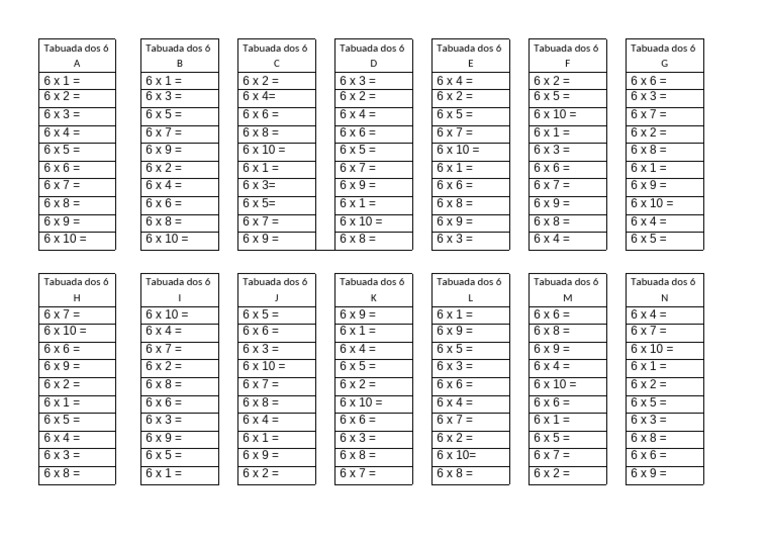 | Tabuada dos 6 A |
|---|
| 6 x 1 = |
| 6 x 2 = |
| 6 x 3 = |
| 6 x 4 = |
| 6 x 5 = |
| 6 x 6 = |
| 6 x 7 = |
| 6 x 8 = |
| 6 x 9 = |
| 6 x 10 = |

| Tabuada dos 6 B |
|---|
| 6 x 1 = |
| 6 x 3 = |
| 6 x 5 = |
| 6 x 7 = |
| 6 x 9 = |
| 6 x 2 = |
| 6 x 4 = |
| 6 x 6 = |
| 6 x 8 = |
| 6 x 10 = |

| Tabuada dos 6 C |
|---|
| 6 x 2 = |
| 6 x 4= |
| 6 x 6 = |
| 6 x 8 = |
| 6 x 10 = |
| 6 x 1 = |
| 6 x 3= |
| 6 x 5= |
| 6 x 7 = |
| 6 x 9 = |

| Tabuada dos 6 D |
|---|
| 6 x 3 = |
| 6 x 2 = |
| 6 x 4 = |
| 6 x 6 = |
| 6 x 5 = |
| 6 x 7 = |
| 6 x 9 = |
| 6 x 1 = |
| 6 x 10 = |
| 6 x 8 = |

| Tabuada dos 6 E |
|---|
| 6 x 4 = |
| 6 x 2 = |
| 6 x 5 = |
| 6 x 7 = |
| 6 x 10 = |
| 6 x 1 = |
| 6 x 6 = |
| 6 x 8 = |
| 6 x 9 = |
| 6 x 3 = |

| Tabuada dos 6 F |
|---|
| 6 x 2 = |
| 6 x 5 = |
| 6 x 10 = |
| 6 x 1 = |
| 6 x 3 = |
| 6 x 6 = |
| 6 x 7 = |
| 6 x 9 = |
| 6 x 8 = |
| 6 x 4 = |

| Tabuada dos 6 G |
|---|
| 6 x 6 = |
| 6 x 3 = |
| 6 x 7 = |
| 6 x 2 = |
| 6 x 8 = |
| 6 x 1 = |
| 6 x 9 = |
| 6 x 10 = |
| 6 x 4 = |
| 6 x 5 = |

| Tabuada dos 6 H |
|---|
| 6 x 7 = |
| 6 x 10 = |
| 6 x 6 = |
| 6 x 9 = |
| 6 x 2 = |
| 6 x 1 = |
| 6 x 5 = |
| 6 x 4 = |
| 6 x 3 = |
| 6 x 8 = |

| Tabuada dos 6 I |
|---|
| 6 x 10 = |
| 6 x 4 = |
| 6 x 7 = |
| 6 x 2 = |
| 6 x 8 = |
| 6 x 6 = |
| 6 x 3 = |
| 6 x 9 = |
| 6 x 5 = |
| 6 x 1 = |

| Tabuada dos 6 J |
|---|
| 6 x 5 = |
| 6 x 6 = |
| 6 x 3 = |
| 6 x 10 = |
| 6 x 7 = |
| 6 x 8 = |
| 6 x 4 = |
| 6 x 1 = |
| 6 x 9 = |
| 6 x 2 = |

| Tabuada dos 6 K |
|---|
| 6 x 9 = |
| 6 x 1 = |
| 6 x 4 = |
| 6 x 5 = |
| 6 x 2 = |
| 6 x 10 = |
| 6 x 6 = |
| 6 x 3 = |
| 6 x 8 = |
| 6 x 7 = |

| Tabuada dos 6 L |
|---|
| 6 x 1 = |
| 6 x 9 = |
| 6 x 5 = |
| 6 x 3 = |
| 6 x 6 = |
| 6 x 4 = |
| 6 x 7 = |
| 6 x 2 = |
| 6 x 10= |
| 6 x 8 = |

| Tabuada dos 6 M |
|---|
| 6 x 6 = |
| 6 x 8 = |
| 6 x 9 = |
| 6 x 4 = |
| 6 x 10 = |
| 6 x 6 = |
| 6 x 1 = |
| 6 x 5 = |
| 6 x 7 = |
| 6 x 2 = |

| Tabuada dos 6 N |
|---|
| 6 x 4 = |
| 6 x 7 = |
| 6 x 10 = |
| 6 x 1 = |
| 6 x 2 = |
| 6 x 5 = |
| 6 x 3 = |
| 6 x 8 = |
| 6 x 6 = |
| 6 x 9 = |